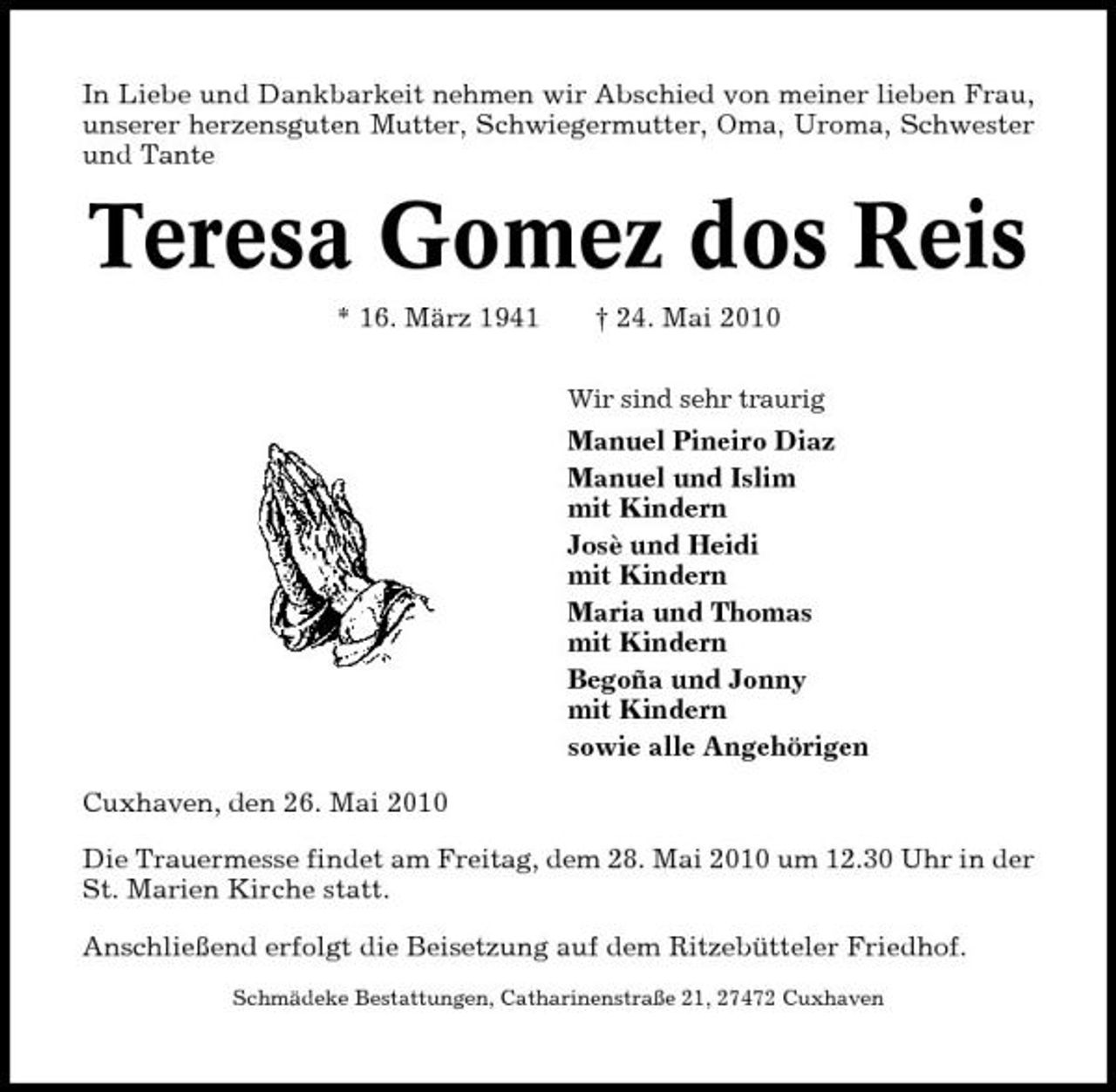 In Liebe und Dankbarkeit nehmen wir Abschied von meiner lieben Frau, unserer herzensguten Mutter, Schwiegermutter, Oma, Uroma, Schwester und Tante

Teresa Gomez dos Reis

* 16. März 1941 † 24. Mai 2010

Wir sind sehr traurig

Manuel Pineiro Diaz

Manuel und Islim
mit Kindern

Josè und Heidi
mit Kindern

Maria und Thomas
mit Kindern

Begoña und Jonny
mit Kindern

sowie alle Angehörigen

Cuxhaven, den 26. Mai 2010

Die Trauermesse findet am Freitag, dem 28. Mai 2010 um 12.30 Uhr in der St. Marien Kirche statt.

Anschließend erfolgt die Beisetzung auf dem Ritzebütteler Friedhof.

Schmädeke Bestattungen, Catharinenstraße 21, 27472 Cuxhaven